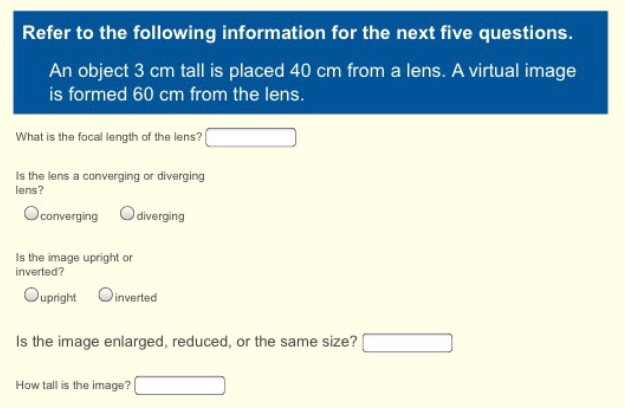 Refer to the following information for the next five questions.

An object 3 cm tall is placed 40 cm from a lens. A virtual image is formed 60 cm from the lens.

What is the focal length of the lens?

Is the lens a converging or diverging lens?

converging diverging

Is the image upright or inverted?

upright inverted

Is the image enlarged, reduced, or the same size?

How tall is the image?